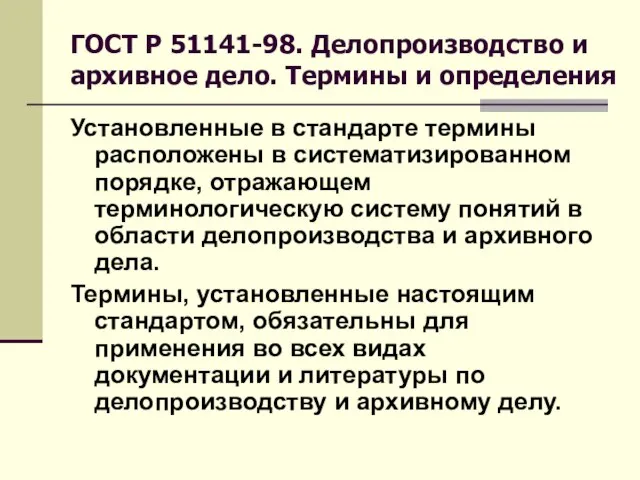 ГОСТ Р 51141-98. Делопроизводство и архивное дело. Термины и определения

Установленные в стандарте термины расположены в систематизированном порядке, отражающем терминологическую систему понятий в области делопроизводства и архивного дела.

Термины, установленные настоящим стандартом, обязательны для применения во всех видах документации и литературы по делопроизводству и архивному делу.